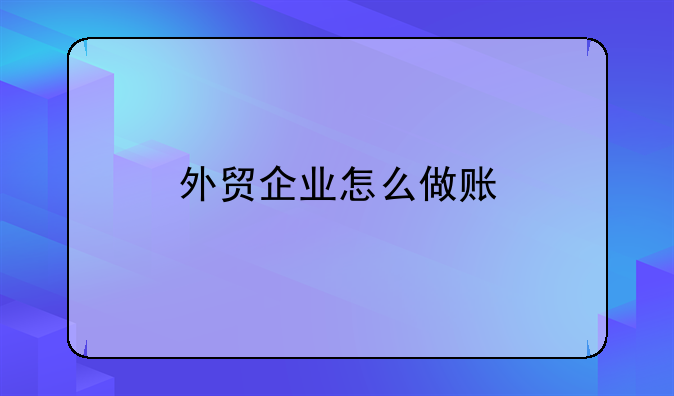 外贸企业怎么做账